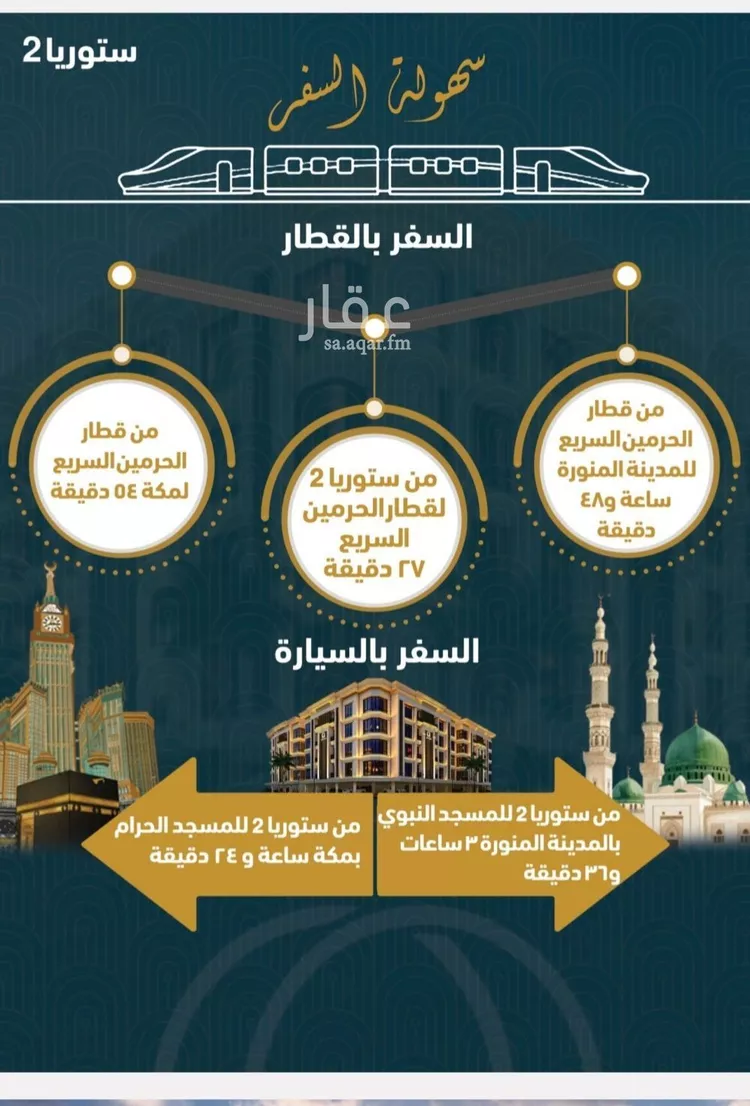 ستوريا 2

سهولة السفر

السفر بالقطار

عقار
sa.aqar.fm

من قطار الحرمين السريع للمدينة المنورة ساعة و٤٨ دقيقة

من ستوريا 2 لقطار الحرمين السريع ٢٧ دقيقة

من قطار الحرمين السريع لمكة ٥٤ دقيقة

السفر بالسيارة

من ستوريا 2 للمسجد النبوي بالمدينة المنورة ٣ ساعات و٣٦ دقيقة

من ستوريا 2 للمسجد الحرام بمكة ساعة و ٢٤ دقيقة